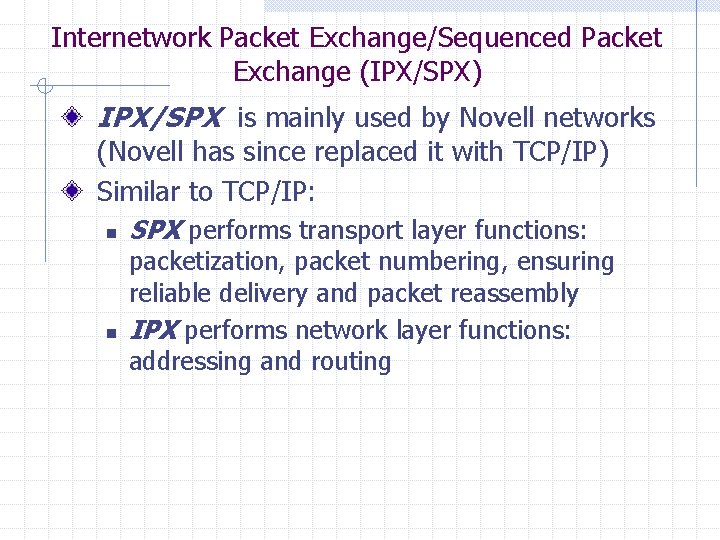 Internetwork Packet Exchange/Sequenced Packet Exchange (IPX/SPX)

IPX/SPX is mainly used by Novell networks (Novell has since replaced it with TCP/IP)

Similar to TCP/IP:

SPX performs transport layer functions: packetization, packet numbering, ensuring reliable delivery and packet reassembly

IPX performs network layer functions: addressing and routing